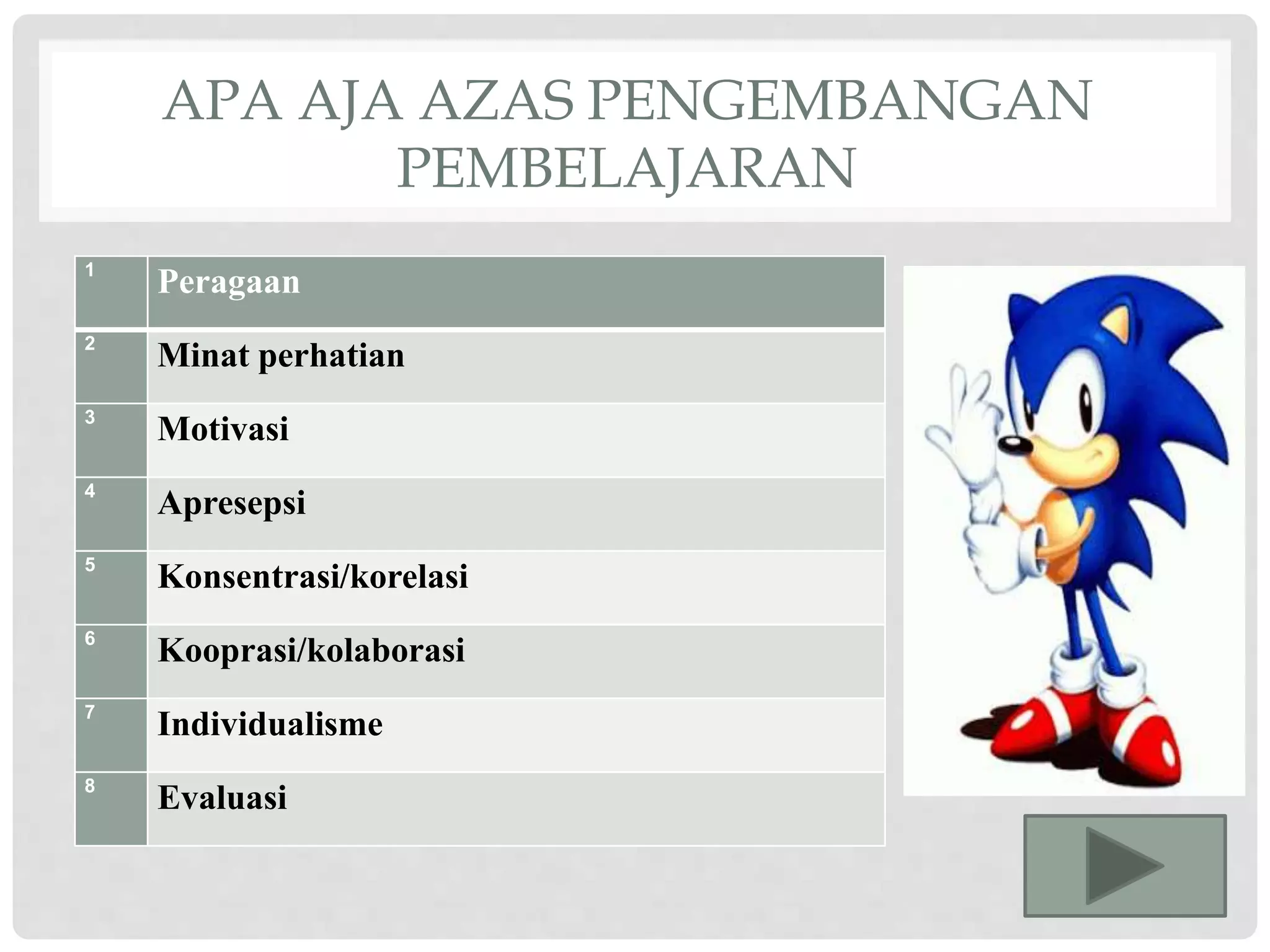 APA AJA AZAS PENGEMBANGAN PEMBELAJARAN

| 1 | Peragaan |
|---|---|
| 2 | Minat perhatian |
| 3 | Motivasi |
| 4 | Apresepsi |
| 5 | Konsentrasi/korelasi |
| 6 | Kooprasi/kolaborasi |
| 7 | Individualisme |
| 8 | Evaluasi |